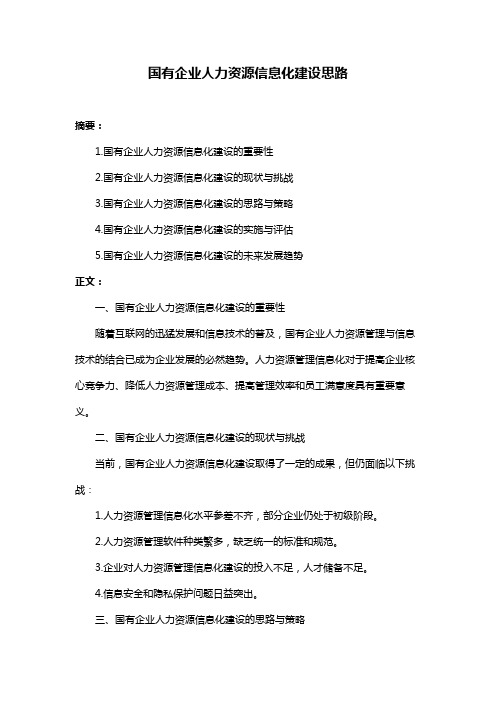 国有企业人力资源信息化建设思路

摘要：

1.国有企业人力资源信息化建设的重要性

2.国有企业人力资源信息化建设的现状与挑战

3.国有企业人力资源信息化建设的思路与策略

4.国有企业人力资源信息化建设的实施与评估

5.国有企业人力资源信息化建设的未来发展趋势

正文：

一、国有企业人力资源信息化建设的重要性

随着互联网的迅猛发展和信息技术的普及，国有企业人力资源管理与信息技术的结合已成为企业发展的必然趋势。人力资源管理信息化对于提高企业核心竞争力、降低人力资源管理成本、提高管理效率和员工满意度具有重要意义。

二、国有企业人力资源信息化建设的现状与挑战

当前，国有企业人力资源信息化建设取得了一定的成果，但仍面临以下挑战：

1.人力资源管理信息化水平参差不齐，部分企业仍处于初级阶段。

2.人力资源管理软件种类繁多，缺乏统一的标准和规范。

3.企业对人力资源管理信息化建设的投入不足，人才储备不足。

4.信息安全和隐私保护问题日益突出。

三、国有企业人力资源信息化建设的思路与策略